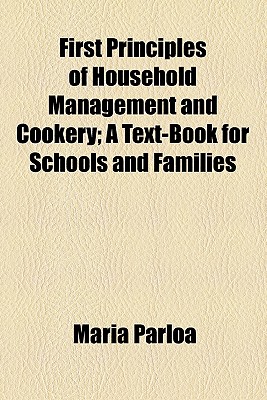 First Principles of Household Management and Cookery; A Text-Book for Schools and Families

Maria Parloa